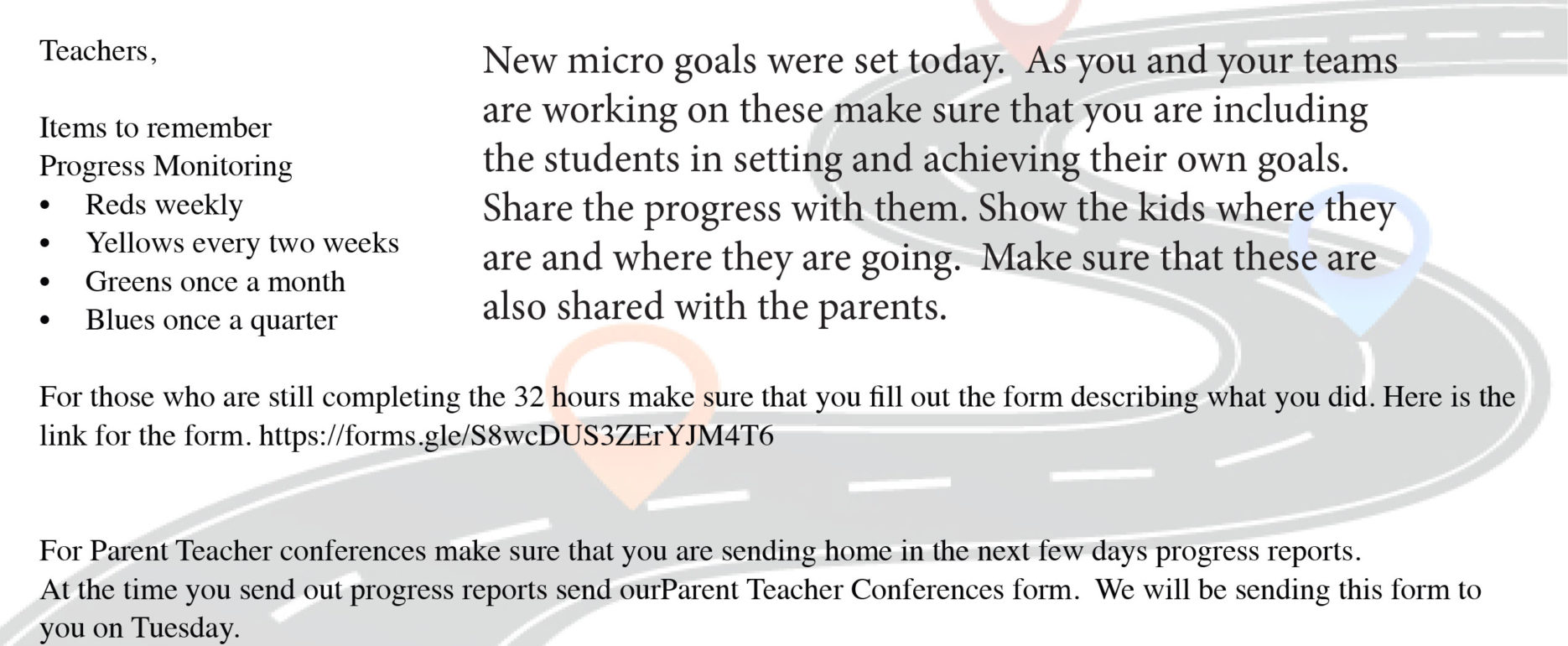 Teachers,

Items to remember
Progress Monitoring
• Reds weekly
• Yellows every two weeks
• Greens once a month
• Blues once a quarter

New micro goals were set today. As you and your teams are working on these make sure that you are including the students in setting and achieving their own goals. Share the progress with them. Show the kids where they are and where they are going. Make sure that these are also shared with the parents.

For those who are still completing the 32 hours make sure that you fill out the form describing what you did. Here is the link for the form. https://forms.gle/S8wcDUS3ZErYJM4T6

For Parent Teacher conferences make sure that you are sending home in the next few days progress reports. At the time you send out progress reports send ourParent Teacher Conferences form. We will be sending this form to you on Tuesday.